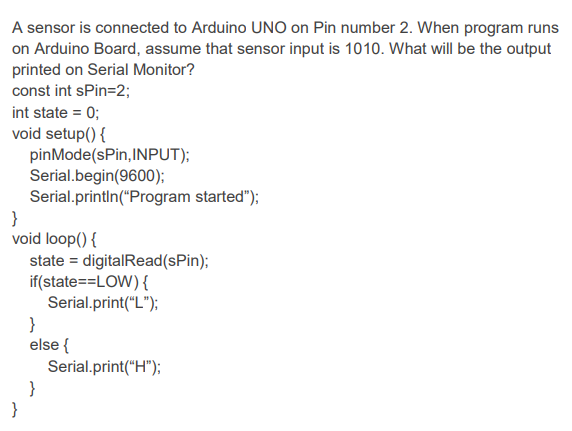 A sensor is connected to Arduino UNO on Pin number 2. When program runs on Arduino Board, assume that sensor input is 1010. What will be the output printed on Serial Monitor?
const int sPin=2;
int state = 0;
void setup() {
pinMode(sPin,INPUT);
Serial.begin(9600);
Serial.println(“Program started”);
}
void loop() {
state = digitalRead(sPin);
if(state==LOW) {
Serial.print(“L”);
}
else {
Serial.print(“H”);
}
}